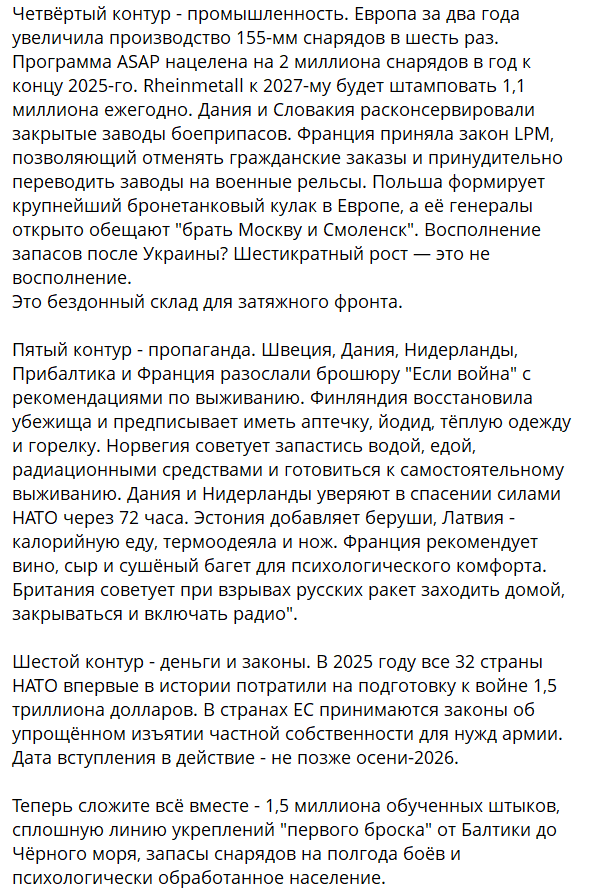 Четвёртый контур - промышленность. Европа за два года увеличила производство 155-мм снарядов в шесть раз. Программа ASAP нацелена на 2 миллиона снарядов в год к концу 2025-го. Rheinmetall к 2027-му будет штамповать 1,1 миллиона ежегодно. Дания и Словакия расконсервировали закрытые заводы боеприпасов. Франция приняла закон LPM, позволяющий отменять гражданские заказы и принудительно переводить заводы на военные рельсы. Польша формирует крупнейший бронетанковый кулак в Европе, а её генералы открыто обещают "брать Москву и Смоленск". Восполнение запасов после Украины? Шестикратный рост — это не восполнение.
Это бездонный склад для затяжного фронта.

Пятый контур - пропаганда. Швеция, Дания, Нидерланды, Прибалтика и Франция разослали брошюру "Если война" с рекомендациями по выживанию. Финляндия восстановила убежища и предписывает иметь аптечку, йодид, тёплую одежду и горелку. Норвегия советует запастись водой, едой, радиационными средствами и готовиться к самостоятельному выживанию. Дания и Нидерланды уверяют в спасении силами НАТО через 72 часа. Эстония добавляет беруши, Латвия - калорийную еду, термоодеяла и нож. Франция рекомендует вино, сыр и сушёный багет для психологического комфорта. Британия советует при взрывах русских ракет заходить домой, закрываться и включать радио".

Шестой контур - деньги и законы. В 2025 году все 32 страны НАТО впервые в истории потратили на подготовку к войне 1,5 триллиона долларов. В странах ЕС принимаются законы об упрощённом изъятии частной собственности для нужд армии. Дата вступления в действие - не позже осени-2026.

Теперь сложите всё вместе - 1,5 миллиона обученных штыков, сплошную линию укреплений "первого броска" от Балтики до Чёрного моря, запасы снарядов на полгода боёв и психологически обработанное население.